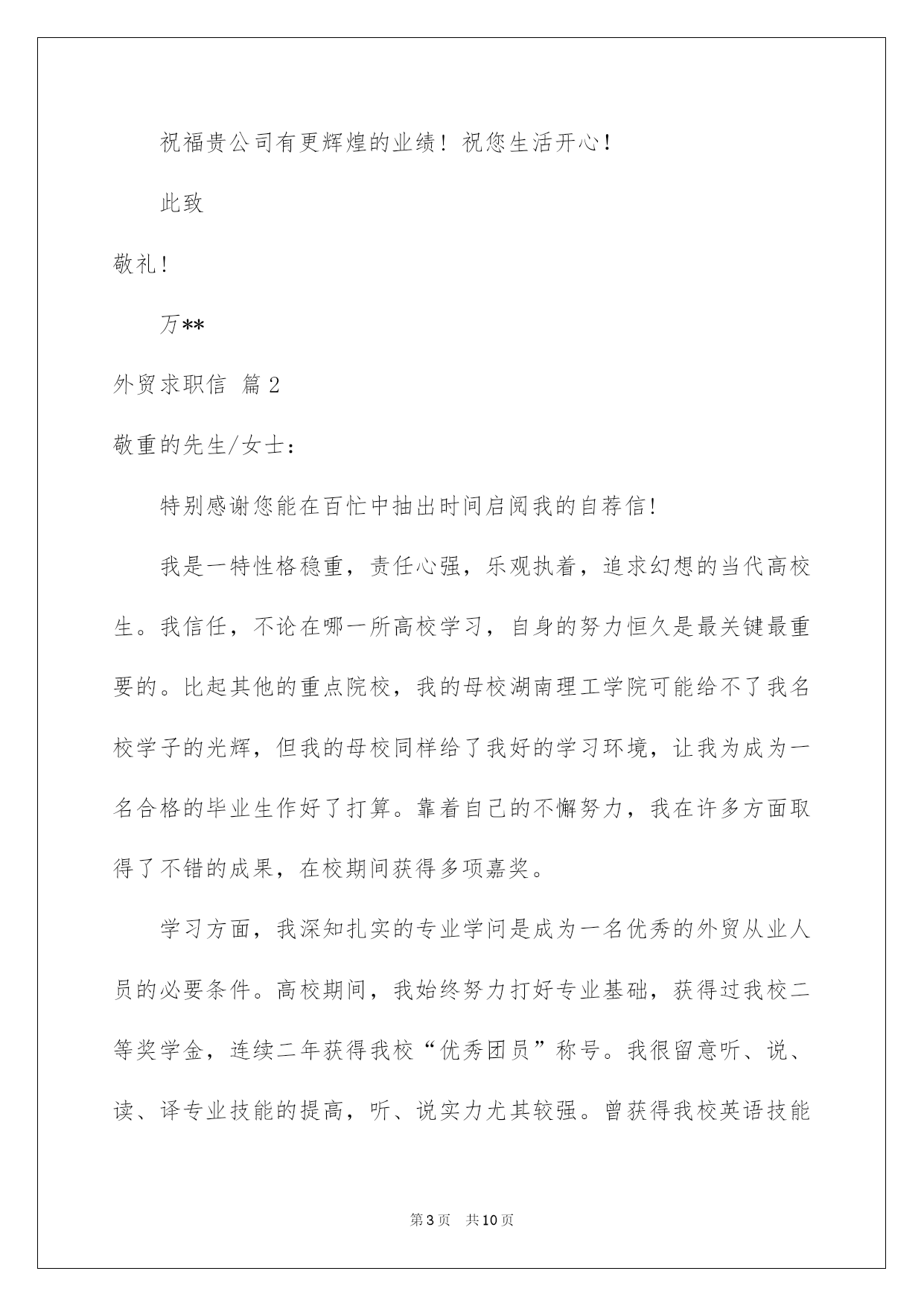 祝福贵公司有更辉煌的业绩！祝您生活开心！

此致

敬礼！

万**

外贸求职信 篇2

敬重的先生/女士：

特别感谢您能在百忙中抽出时间启阅我的自荐信！

我是一特性格稳重，责任心强，乐观执着，追求幻想的当代高校生。我信任，不论在哪一所高校学习，自身的努力恒久是最关键最重要的。比起其他的重点院校，我的母校湖南理工学院可能给不了我名校学子的光辉，但我的母校同样给了我好的学习环境，让我为成为一名合格的毕业生作好了打算。靠着自己的不懈努力，我在许多方面取得了不错的成果，在校期间获得多项嘉奖。

学习方面，我深知扎实的专业学问是成为一名优秀的外贸从业人员的必要条件。高校期间，我始终努力打好专业基础，获得过我校二等奖学金，连续二年获得我校“优秀团员”称号。我很留意听、说、读、译专业技能的提高，听、说实力尤其较强。曾获得我校英语技能

第3页 共10页